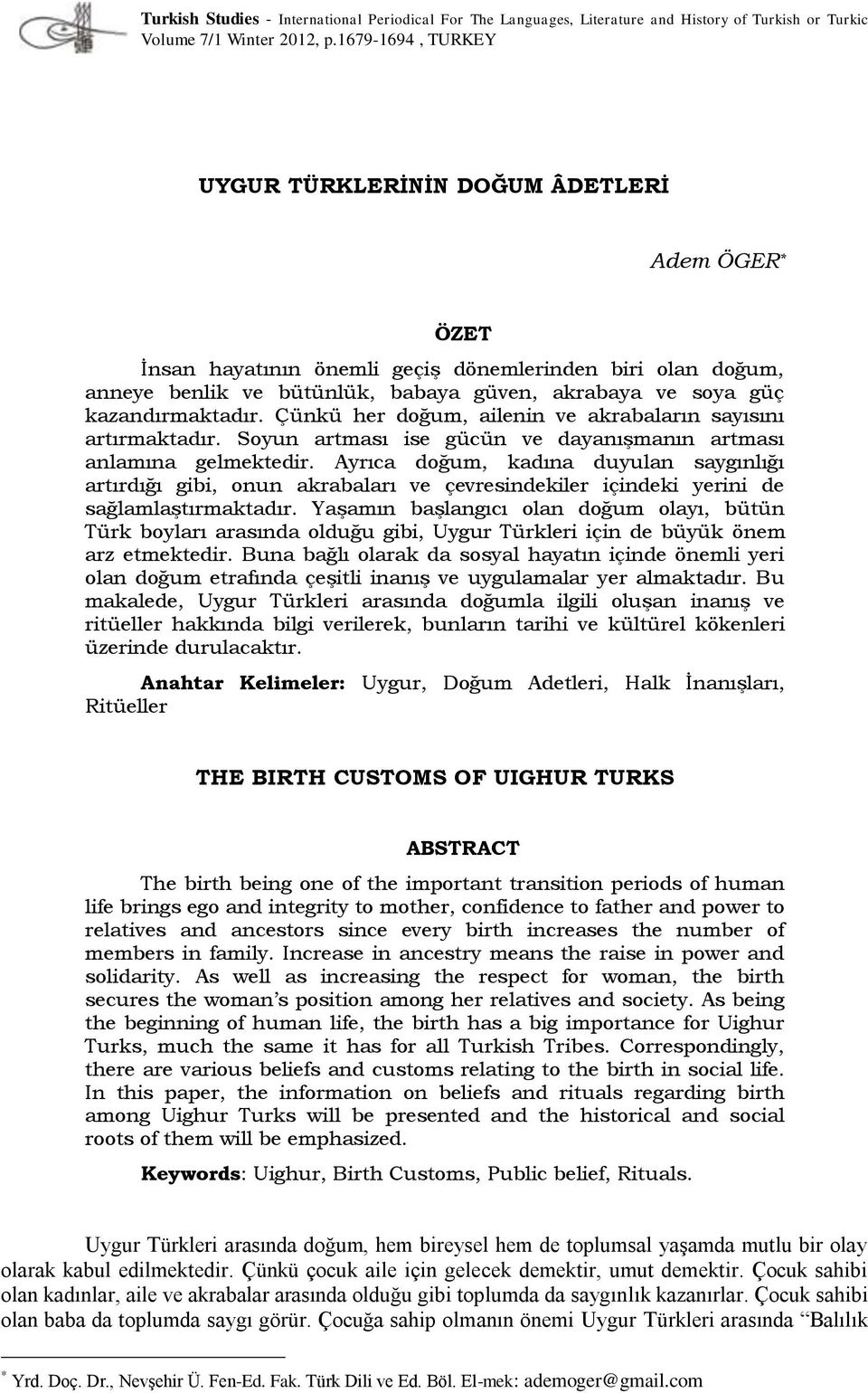 Turkish Studies - International Periodical For The Languages, Literature and History of Turkish or Turkic Volume 7/1 Winter 2012, p.1679-1694 , TURKEY

UYGUR TÜRKLERİNİN DOĞUM ÂDETLERİ

Adem ÖGER*

ÖZET

İnsan hayatının önemli geçiş dönemlerinden biri olan doğum, anneye benlik ve bütünlük, babaya güven, akrabaya ve soya güç kazandırmaktadır. Çünkü her doğum, ailenin ve akrabaların sayısını artırmaktadır. Soyun artması ise gücün ve dayanışmanın artması anlamına gelmektedir. Ayrıca doğum, kadına duyulan saygınlığı artırdığı gibi, onun akrabaları ve çevresindekiler içindeki yerini de sağlamlaştırmaktadır. Yaşamın başlangıcı olan doğum olayı, bütün Türk boyları arasında olduğu gibi, Uygur Türkleri için de büyük önem arz etmektedir. Buna bağlı olarak da sosyal hayatın içinde önemli yeri olan doğum etrafında çeşitli inanış ve uygulamalar yer almaktadır. Bu makalede, Uygur Türkleri arasında doğumla ilgili oluşan inanış ve ritüeller hakkında bilgi verilerek, bunların tarihi ve kültürel kökenleri üzerinde durulacaktır.

Anahtar Kelimeler: Uygur, Doğum Adetleri, Halk İnanışları, Ritüeller

THE BIRTH CUSTOMS OF UIGHUR TURKS

ABSTRACT

The birth being one of the important transition periods of human life brings ego and integrity to mother, confidence to father and power to relatives and ancestors since every birth increases the number of members in family. Increase in ancestry means the raise in power and solidarity. As well as increasing the respect for woman, the birth secures the woman's position among her relatives and society. As being the beginning of human life, the birth has a big importance for Uighur Turks, much the same it has for all Turkish Tribes. Correspondingly, there are various beliefs and customs relating to the birth in social life. In this paper, the information on beliefs and rituals regarding birth among Uighur Turks will be presented and the historical and social roots of them will be emphasized.

Keywords: Uighur, Birth Customs, Public belief, Rituals.

Uygur Türkleri arasında doğum, hem bireysel hem de toplumsal yaşamda mutlu bir olay olarak kabul edilmektedir. Çünkü çocuk aile için gelecek demektir, umut demektir. Çocuk sahibi olan kadınlar, aile ve akrabalar arasında olduğu gibi toplumda da saygınlık kazanırlar. Çocuk sahibi olan baba da toplumda saygı görür. Çocuğa sahip olmanın önemi Uygur Türkleri arasında "Balılık

* Yrd. Doç. Dr., Nevşehir Ü. Fen-Ed. Fak. Türk Dili ve Ed. Böl. El-mek: ademoger@gmail.com